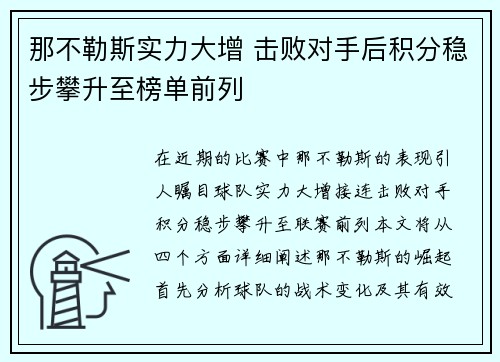 那不勒斯实力大增 击败对手后积分稳步攀升至榜单前列

在近期的比赛中那不勒斯的表现引人瞩目球队实力大增接连击败对手积分稳步攀升至联赛前列本文将从四个方面详细阐述那不勒斯的崛起首先分析球队的战术变化及其有效